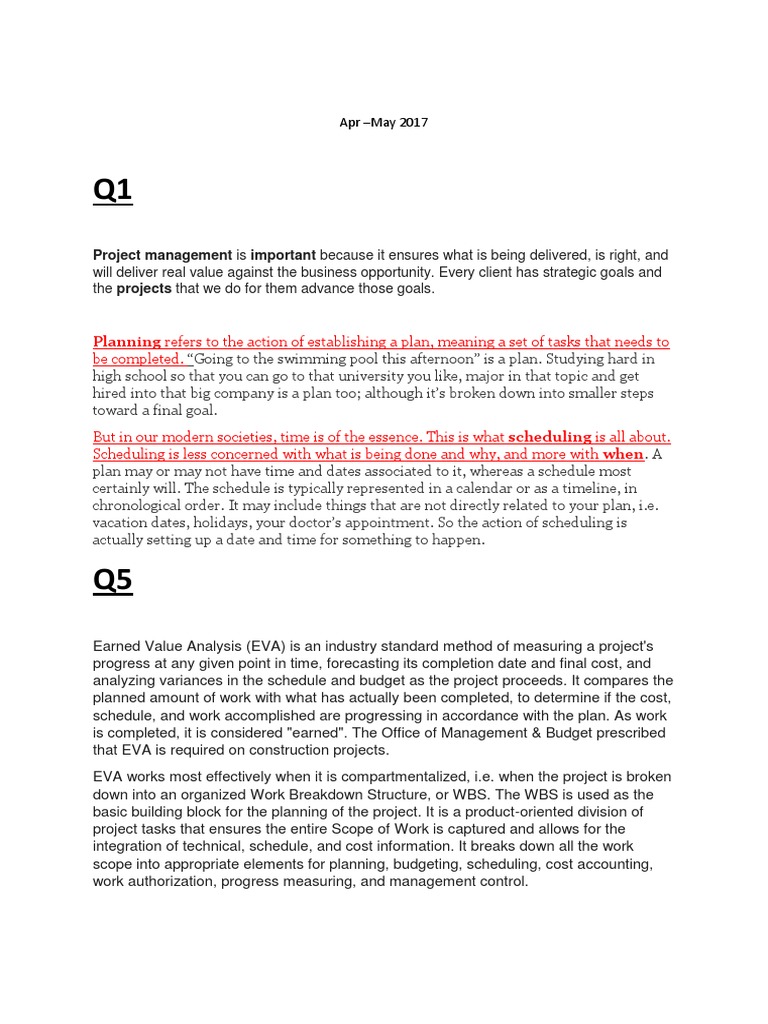 Apr –May 2017

Q1

Project management is important because it ensures what is being delivered, is right, and will deliver real value against the business opportunity. Every client has strategic goals and the projects that we do for them advance those goals.

Planning refers to the action of establishing a plan, meaning a set of tasks that needs to be completed. "Going to the swimming pool this afternoon" is a plan. Studying hard in high school so that you can go to that university you like, major in that topic and get hired into that big company is a plan too; although it's broken down into smaller steps toward a final goal.

But in our modern societies, time is of the essence. This is what scheduling is all about. Scheduling is less concerned with what is being done and why, and more with when. A plan may or may not have time and dates associated to it, whereas a schedule most certainly will. The schedule is typically represented in a calendar or as a timeline, in chronological order. It may include things that are not directly related to your plan, i.e. vacation dates, holidays, your doctor's appointment. So the action of scheduling is actually setting up a date and time for something to happen.

Q5

Earned Value Analysis (EVA) is an industry standard method of measuring a project's progress at any given point in time, forecasting its completion date and final cost, and analyzing variances in the schedule and budget as the project proceeds. It compares the planned amount of work with what has actually been completed, to determine if the cost, schedule, and work accomplished are progressing in accordance with the plan. As work is completed, it is considered "earned". The Office of Management & Budget prescribed that EVA is required on construction projects.

EVA works most effectively when it is compartmentalized, i.e. when the project is broken down into an organized Work Breakdown Structure, or WBS. The WBS is used as the basic building block for the planning of the project. It is a product-oriented division of project tasks that ensures the entire Scope of Work is captured and allows for the integration of technical, schedule, and cost information. It breaks down all the work scope into appropriate elements for planning, budgeting, scheduling, cost accounting, work authorization, progress measuring, and management control.